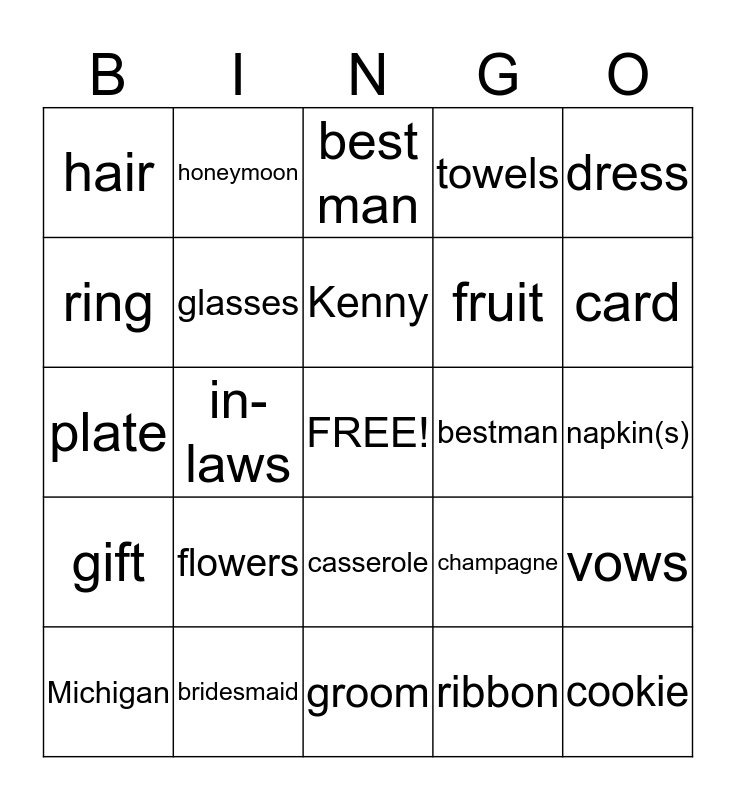 | B | I | N | G | O |
|---|---|---|---|---|
| hair | honeymoon | best man | towels | dress |
| ring | glasses | Kenny | fruit | card |
| plate | in-laws | FREE! | bestman | napkin(s) |
| gift | flowers | casserole | champagne | vows |
| Michigan | bridesmaid | groom | ribbon | cookie |